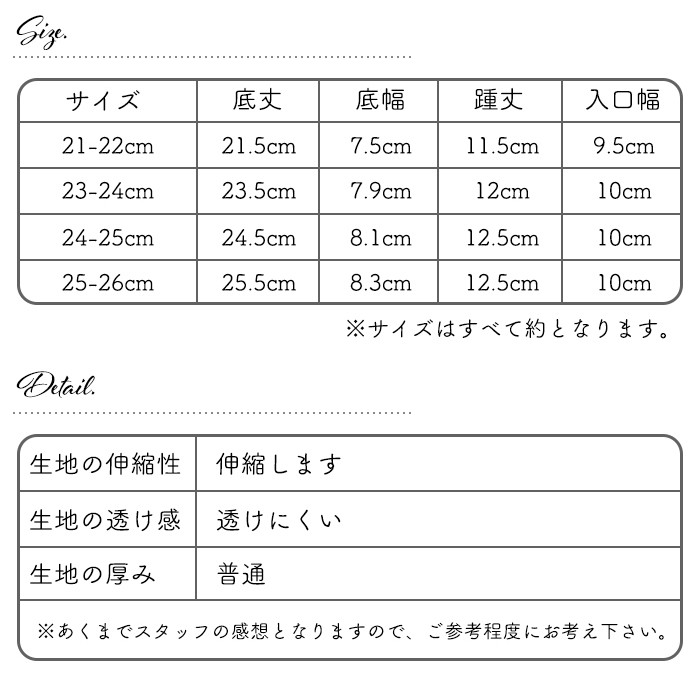 Size.

| サイズ | 底丈 | 底幅 | 踵丈 | 入口幅 |
|---|---|---|---|---|
| 21-22cm | 21.5cm | 7.5cm | 11.5cm | 9.5cm |
| 23-24cm | 23.5cm | 7.9cm | 12cm | 10cm |
| 24-25cm | 24.5cm | 8.1cm | 12.5cm | 10cm |
| 25-26cm | 25.5cm | 8.3cm | 12.5cm | 10cm |

※サイズはすべて約となります。

Detail.

| 生地の伸縮性 | 伸縮します |
|---|---|
| 生地の透け感 | 透けにくい |
| 生地の厚み | 普通 |

※あくまでスタッフの感想となりますので、ご参考程度にお考え下さい。